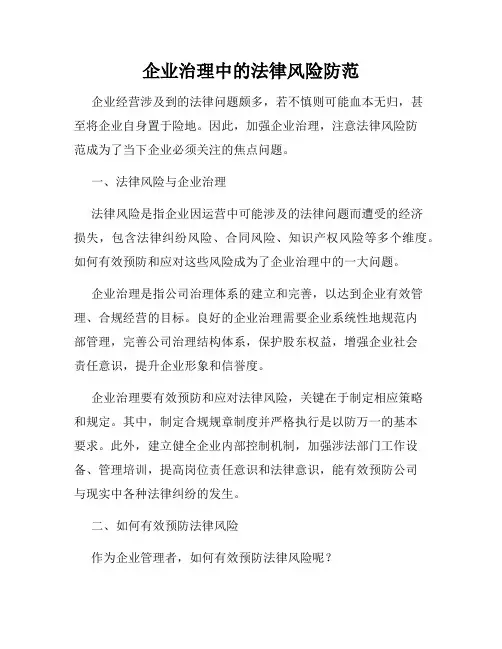 企业治理中的法律风险防范

企业经营涉及到的法律问题颇多，若不慎则可能血本无归，甚至将企业自身置于险地。因此，加强企业治理，注意法律风险防范成为了当下企业必须关注的焦点问题。

一、法律风险与企业治理

法律风险是指企业因运营中可能涉及的法律问题而遭受的经济损失，包含法律纠纷风险、合同风险、知识产权风险等多个维度。如何有效预防和应对这些风险成为了企业治理中的一大问题。

企业治理是指公司治理体系的建立和完善，以达到企业有效管理、合规经营的目标。良好的企业治理需要企业系统性地规范内部管理，完善公司治理结构体系，保护股东权益，增强企业社会责任意识，提升企业形象和信誉度。

企业治理要有效预防和应对法律风险，关键在于制定相应策略和规定。其中，制定合规规章制度并严格执行是以防万一的基本要求。此外，建立健全企业内部控制机制，加强涉法部门工作设备、管理培训，提高岗位责任意识和法律意识，能有效预防公司与现实中各种法律纠纷的发生。

二、如何有效预防法律风险

作为企业管理者，如何有效预防法律风险呢？